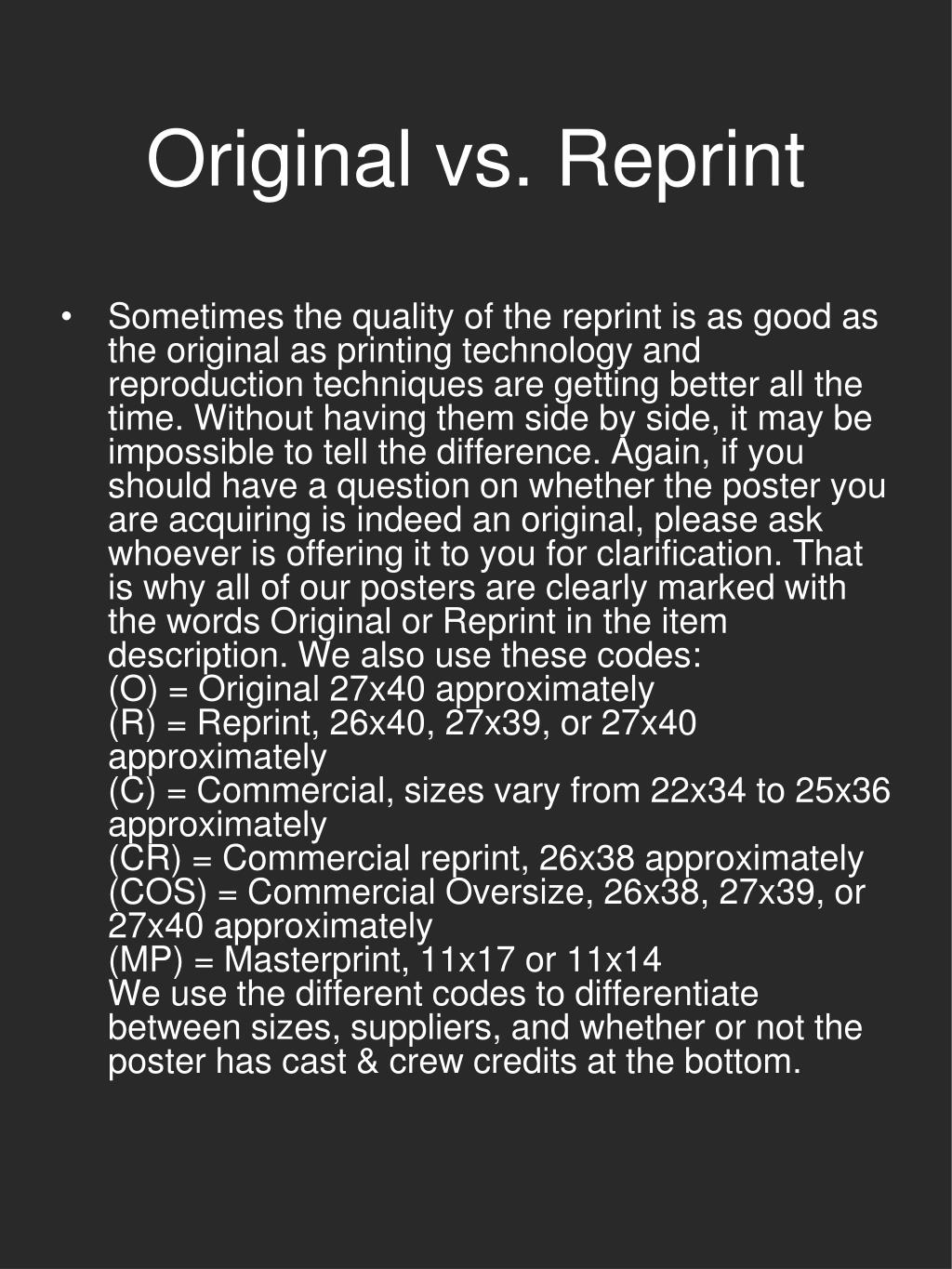 Original vs. Reprint

• Sometimes the quality of the reprint is as good as the original as printing technology and reproduction techniques are getting better all the time. Without having them side by side, it may be impossible to tell the difference. Again, if you should have a question on whether the poster you are acquiring is indeed an original, please ask whoever is offering it to you for clarification. That is why all of our posters are clearly marked with the words Original or Reprint in the item description. We also use these codes:
(O) = Original 27x40 approximately
(R) = Reprint, 26x40, 27x39, or 27x40 approximately
(C) = Commercial, sizes vary from 22x34 to 25x36 approximately
(CR) = Commercial reprint, 26x38 approximately
(COS) = Commercial Oversize, 26x38, 27x39, or 27x40 approximately
(MP) = Masterprint, 11x17 or 11x14
We use the different codes to differentiate between sizes, suppliers, and whether or not the poster has cast & crew credits at the bottom.